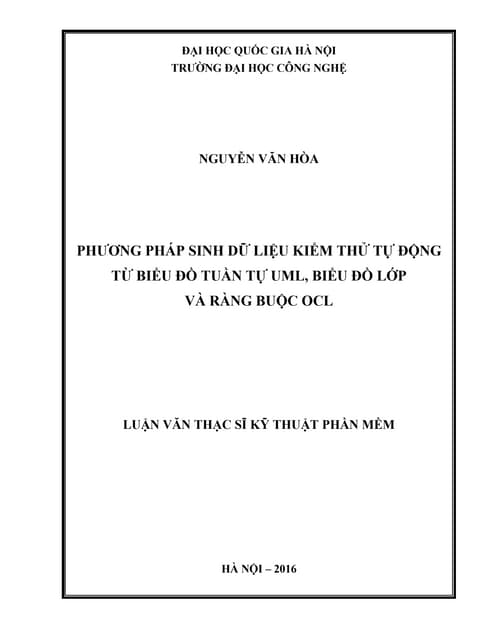 ĐẠI HỌC QUỐC GIA HÀ NỘI
TRƯỜNG ĐẠI HỌC CÔNG NGHỆ

NGUYỄN VĂN HÒA

PHƯƠNG PHÁP SINH DỮ LIỆU KIỂM THỬ TỰ ĐỘNG TỪ BIỂU ĐỒ TUẦN TỰ UML, BIỂU ĐỒ LỚP VÀ RÀNG BUỘC OCL

LUẬN VĂN THẠC SĨ KỸ THUẬT PHẦN MỀM

HÀ NỘI – 2016